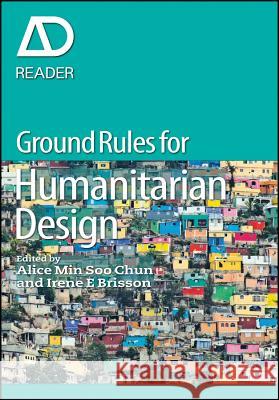 AD
READER

Ground Rules for
Humanitarian
Design

Edited by
Alice Min Soo Chun
and Irene E Brisson

Kraina Książek